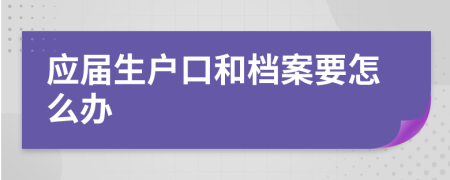 应届生户口和档案要怎么办